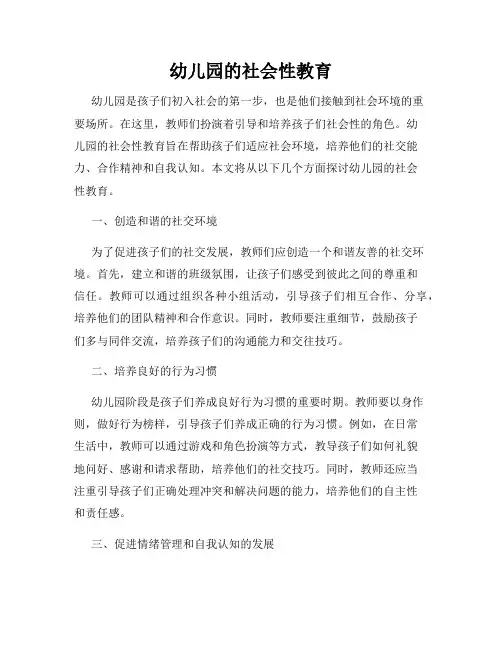 幼儿园的社会性教育

幼儿园是孩子们初入社会的第一步，也是他们接触到社会环境的重要场所。在这里，教师们扮演着引导和培养孩子们社会性的角色。幼儿园的社会性教育旨在帮助孩子们适应社会环境，培养他们的社交能力、合作精神和自我认知。本文将从以下几个方面探讨幼儿园的社会性教育。

一、创造和谐的社交环境

为了促进孩子们的社交发展，教师们应创造一个和谐友善的社交环境。首先，建立和谐的班级氛围，让孩子们感受到彼此之间的尊重和信任。教师可以通过组织各种小组活动，引导孩子们相互合作、分享，培养他们的团队精神和合作意识。同时，教师要注重细节，鼓励孩子们多与同伴交流，培养孩子们的沟通能力和交往技巧。

二、培养良好的行为习惯

幼儿园阶段是孩子们养成良好行为习惯的重要时期。教师要以身作则，做好行为榜样，引导孩子们养成正确的行为习惯。例如，在日常生活中，教师可以通过游戏和角色扮演等方式，教导孩子们如何礼貌地问好、感谢和请求帮助，培养他们的社交技巧。同时，教师还应当注重引导孩子们正确处理冲突和解决问题的能力，培养他们的自主性和责任感。

三、促进情绪管理和自我认知的发展